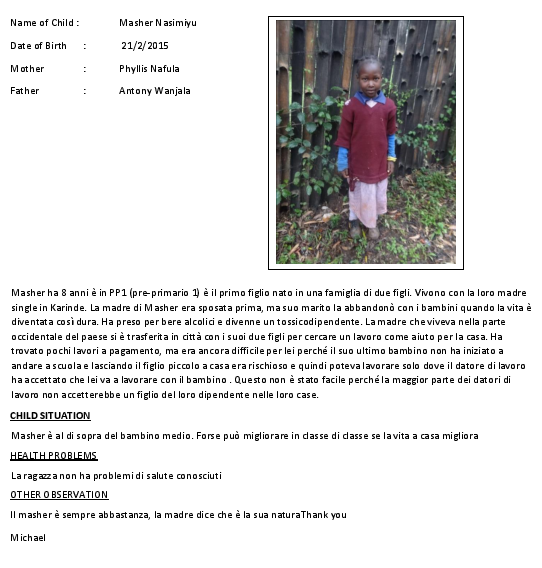 Name of Child : Masher Nasimiyu

Date of Birth : 21/2/2015

Mother : Phyllis Nafula

Father : Antony Wanjala

Masher ha 8 anni è in PP1 (pre-primario 1) è il primo figlio nato in una famiglia di due figli. Vivono con la loro madre single in Karinde. La madre di Masher era sposata prima, ma suo marito la abbandonò con i bambini quando la vita è diventata così dura. Ha preso per bere alcolici e divenne un tossicodipendente. La madre che viveva nella parte occidentale del paese si è trasferita in città con i suoi due figli per cercare un lavoro come aiuto per la casa. Ha trovato pochi lavori a pagamento, ma era ancora difficile per lei perché il suo ultimo bambino non ha iniziato a andare a scuola e lasciando il figlio piccolo a casa era rischioso e quindi poteva lavorare solo dove il datore di lavoro ha accettato che lei va a lavorare con il bambino . Questo non è stato facile perché la maggior parte dei datori di lavoro non accetterebbe un figlio del loro dipendente nelle loro case.

CHILD SITUATION

Masher è al di sopra del bambino medio. Forse può migliorare in classe di classe se la vita a casa migliora

HEALTH PROBLEMS

La ragazza non ha problemi di salute conosciuti

OTHER OBSERVATION

Il masher è sempre abbastanza, la madre dice che è la sua naturaThank you

Michael